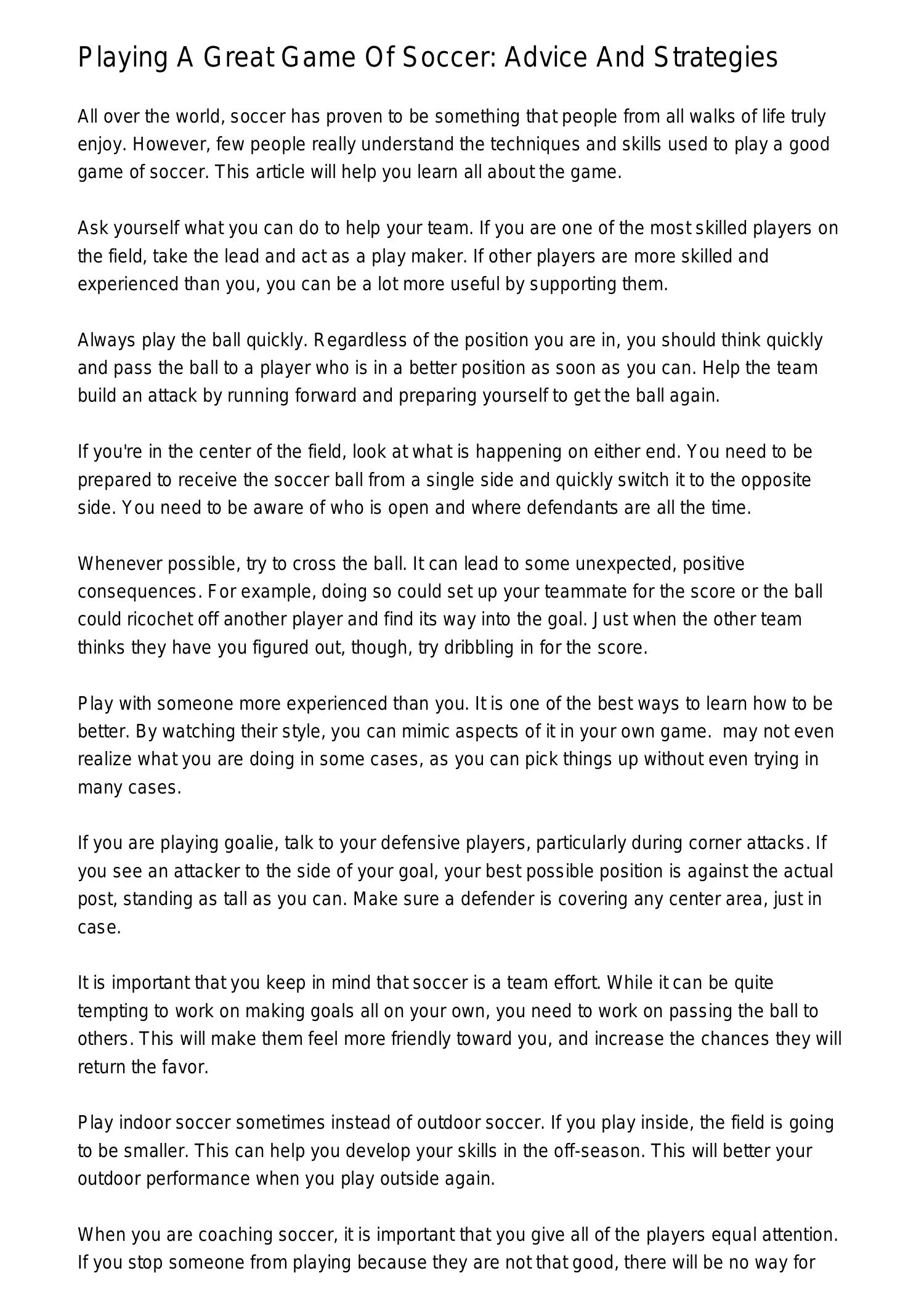 Playing A Great Game Of Soccer: Advice And Strategies

All over the world, soccer has proven to be something that people from all walks of life truly enjoy. However, few people really understand the techniques and skills used to play a good game of soccer. This article will help you learn all about the game.

Ask yourself what you can do to help your team. If you are one of the most skilled players on the field, take the lead and act as a play maker. If other players are more skilled and experienced than you, you can be a lot more useful by supporting them.

Always play the ball quickly. Regardless of the position you are in, you should think quickly and pass the ball to a player who is in a better position as soon as you can. Help the team build an attack by running forward and preparing yourself to get the ball again.

If you're in the center of the field, look at what is happening on either end. You need to be prepared to receive the soccer ball from a single side and quickly switch it to the opposite side. You need to be aware of who is open and where defendants are all the time.

Whenever possible, try to cross the ball. It can lead to some unexpected, positive consequences. For example, doing so could set up your teammate for the score or the ball could ricochet off another player and find its way into the goal. Just when the other team thinks they have you figured out, though, try dribbling in for the score.

Play with someone more experienced than you. It is one of the best ways to learn how to be better. By watching their style, you can mimic aspects of it in your own game. may not even realize what you are doing in some cases, as you can pick things up without even trying in many cases.

If you are playing goalie, talk to your defensive players, particularly during corner attacks. If you see an attacker to the side of your goal, your best possible position is against the actual post, standing as tall as you can. Make sure a defender is covering any center area, just in case.

It is important that you keep in mind that soccer is a team effort. While it can be quite tempting to work on making goals all on your own, you need to work on passing the ball to others. This will make them feel more friendly toward you, and increase the chances they will return the favor.

Play indoor soccer sometimes instead of outdoor soccer. If you play inside, the field is going to be smaller. This can help you develop your skills in the off-season. This will better your outdoor performance when you play outside again.

When you are coaching soccer, it is important that you give all of the players equal attention. If you stop someone from playing because they are not that good, there will be no way for